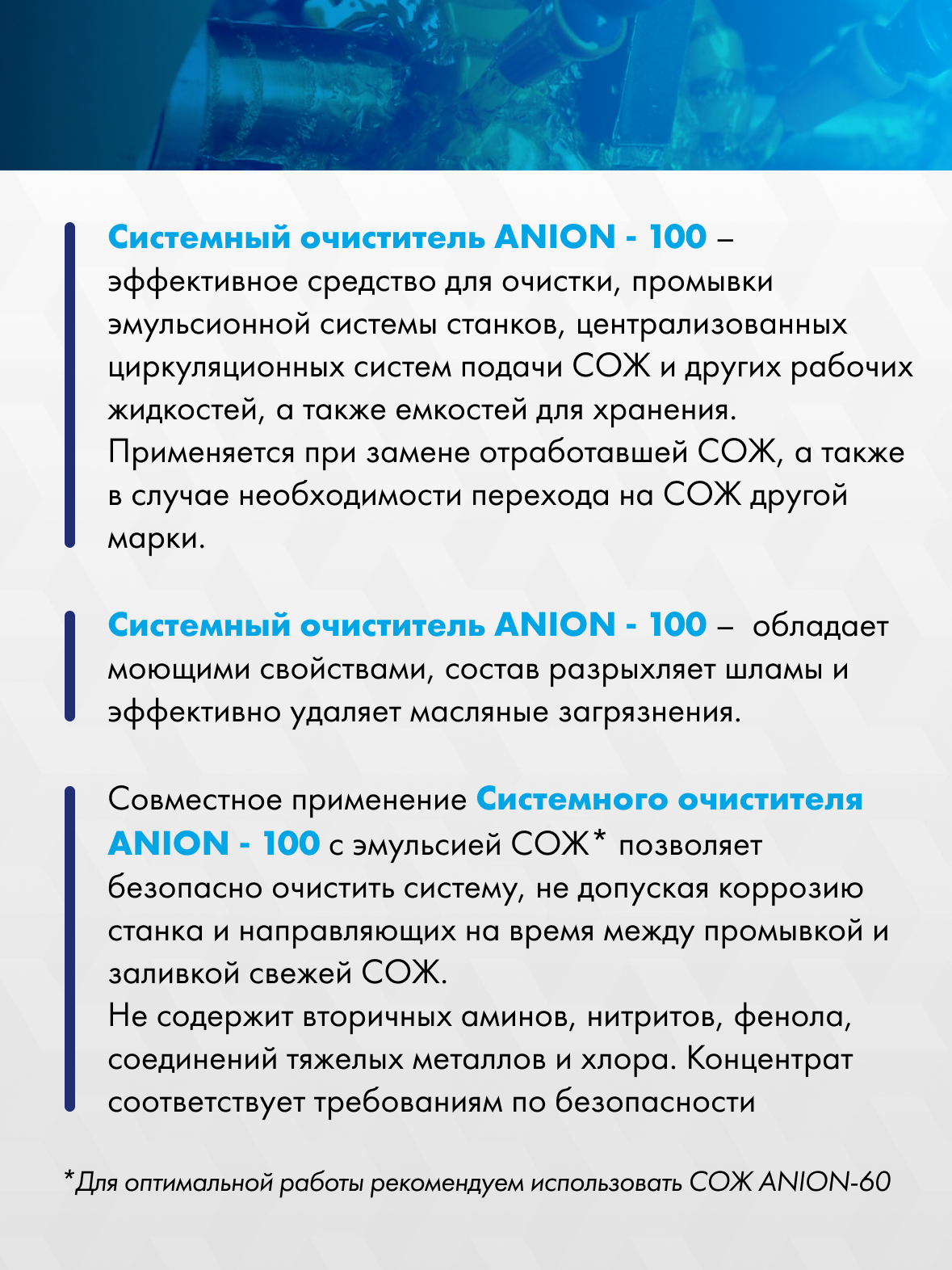 Системный очиститель ANION - 100 – эффективное средство для очистки, промывки эмульсионной системы станков, централизованных циркуляционных систем подачи СОЖ и других рабочих жидкостей, а также емкостей для хранения. Применяется при замене отработавшей СОЖ, а также в случае необходимости перехода на СОЖ другой марки.

Системный очиститель ANION - 100 – обладает моющими свойствами, состав разрыхляет шламы и эффективно удаляет масляные загрязнения.

Совместное применение Системного очистителя ANION - 100 с эмульсией СОЖ* позволяет безопасно очистить систему, не допуская коррозию станка и направляющих на время между промывкой и заливкой свежей СОЖ.
Не содержит вторичных аминов, нитритов, фенола, соединений тяжелых металлов и хлора. Концентрат соответствует требованиям по безопасности

*Для оптимальной работы рекомендуем использовать СОЖ ANION-60